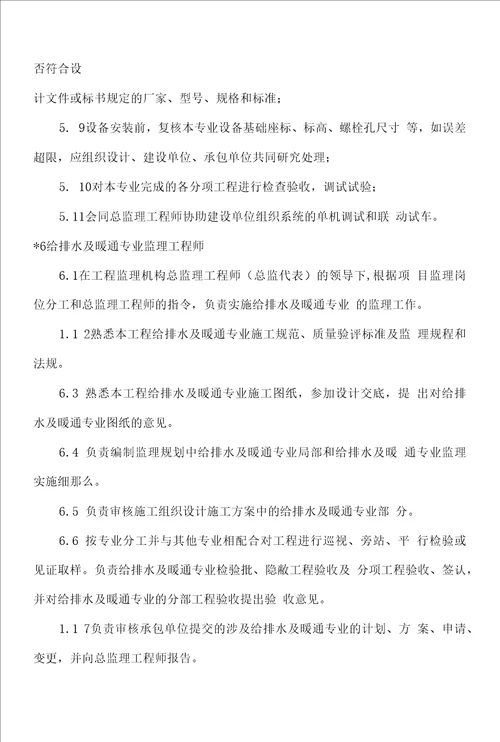 否符合设

计文件或标书规定的厂家、型号、规格和标准；

5. 9设备安装前，复核本专业设备基础座标、标高、螺栓孔尺寸 等，如误差超限，应组织设计、建设单位、承包单位共同研究处理；

5. 10对本专业完成的各分项工程进行检查验收，调试试验；

5.11会同总监理工程师协助建设单位组织系统的单机调试和联 动试车。

*6给排水及暖通专业监理工程师

6.1在工程监理机构总监理工程师（总监代表）的领导下，根据项 目监理岗位分工和总监理工程师的指令，负责实施给排水及暖通专业 的监理工作。

1.1 2熟悉本工程给排水及暖通专业施工规范、质量验评标准及监 理规程和法规。

6.3 熟悉本工程给排水及暖通专业施工图纸，参加设计交底，提 出对给排水及暖通专业图纸的意见。

6.4 负责编制监理规划中给排水及暖通专业局部和给排水及暖 通专业监理实施细那么。

6.5 负责审核施工组织设计施工方案中的给排水及暖通专业部 分。

6.6 按专业分工并与其他专业相配合对工程进行巡视、旁站、平 行检验或见证取样。负责给排水及暖通专业检验批、隐蔽工程验收及 分项工程验收、签认，并对给排水及暖通专业的分部工程验收提出验 收意见。

1.1 7负责审核承包单位提交的涉及给排水及暖通专业的计划、方 案、申请、变更，并向总监理工程师报告。